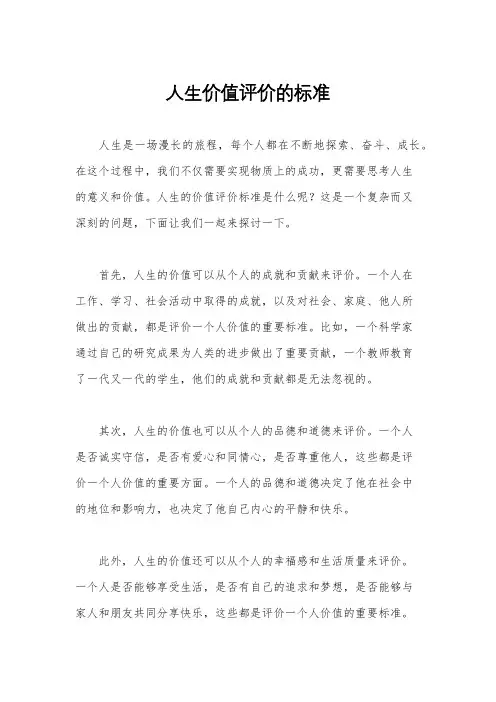 人生价值评价的标准

人生是一场漫长的旅程，每个人都在不断地探索、奋斗、成长。在这个过程中，我们不仅需要实现物质上的成功，更需要思考人生的意义和价值。人生的价值评价标准是什么呢？这是一个复杂而又深刻的问题，下面让我们一起来探讨一下。

首先，人生的价值可以从个人的成就和贡献来评价。一个人在工作、学习、社会活动中取得的成就，以及对社会、家庭、他人所做出的贡献，都是评价一个人价值的重要标准。比如，一个科学家通过自己的研究成果为人类的进步做出了重要贡献，一个教师教育了一代又一代的学生，他们的成就和贡献都是无法忽视的。

其次，人生的价值也可以从个人的品德和道德来评价。一个人是否诚实守信，是否有爱心和同情心，是否尊重他人，这些都是评价一个人价值的重要方面。一个人的品德和道德决定了他在社会中的地位和影响力，也决定了他自己内心的平静和快乐。

此外，人生的价值还可以从个人的幸福感和生活质量来评价。一个人是否能够享受生活，是否有自己的追求和梦想，是否能够与家人和朋友共同分享快乐，这些都是评价一个人价值的重要标准。